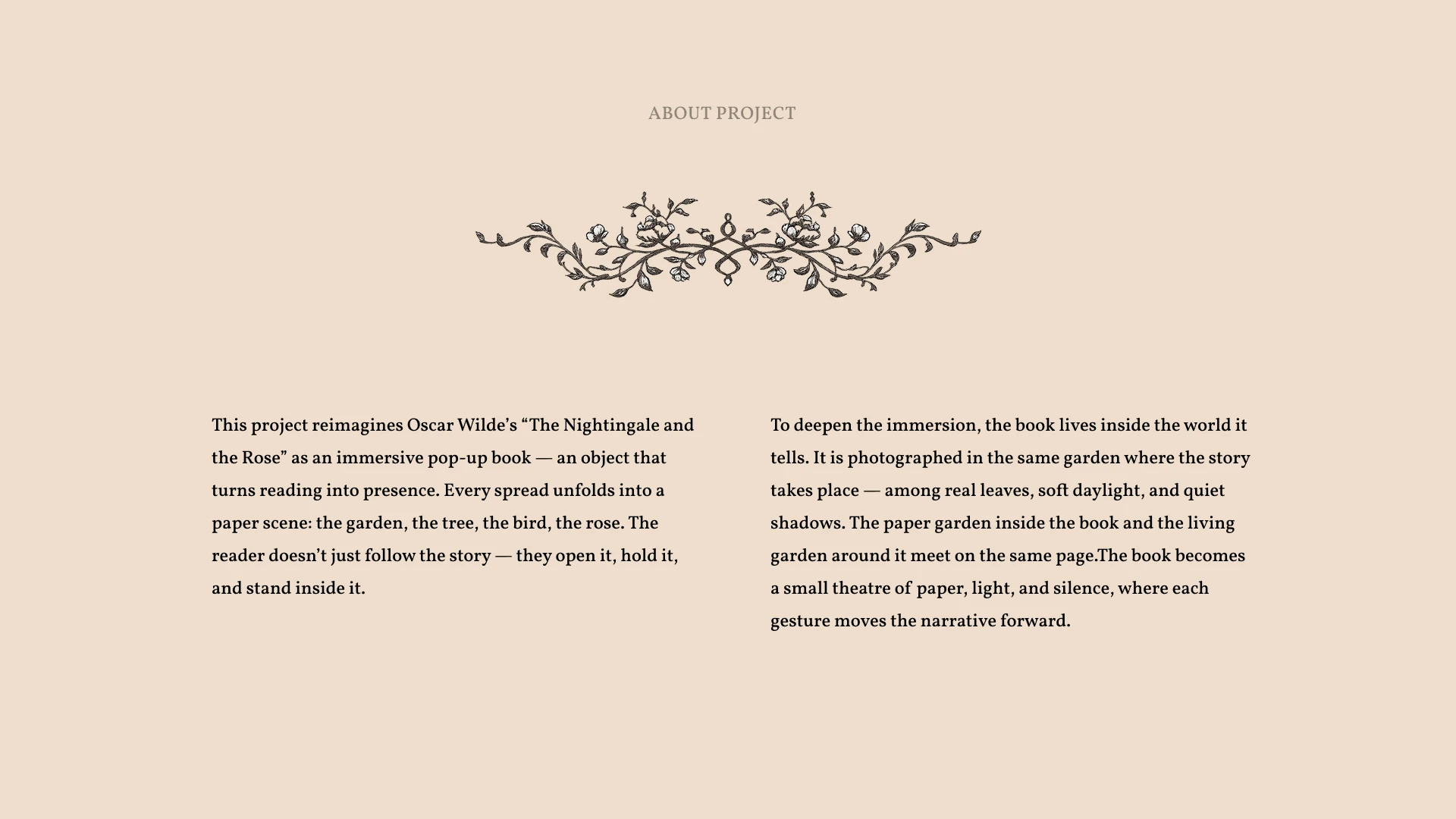 ABOUT PROJECT

This project reimagines Oscar Wilde’s “The Nightingale and the Rose” as an immersive pop-up book — an object that turns reading into presence. Every spread unfolds into a paper scene: the garden, the tree, the bird, the rose. The reader doesn’t just follow the story — they open it, hold it, and stand inside it.

To deepen the immersion, the book lives inside the world it tells. It is photographed in the same garden where the story takes place — among real leaves, soft daylight, and quiet shadows. The paper garden inside the book and the living garden around it meet on the same page.The book becomes a small theatre of paper, light, and silence, where each gesture moves the narrative forward.